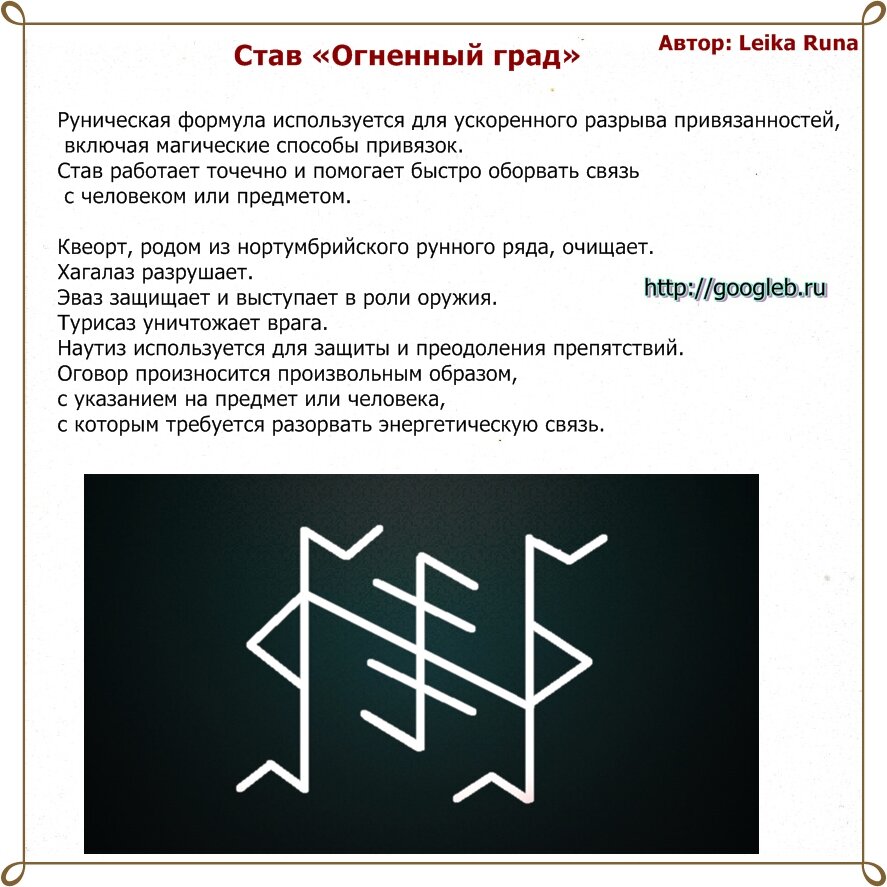 Став «Огненный град»

Автор: Leika Runa

Руническая формула используется для ускоренного разрыва привязанностей, включая магические способы привязок.
Став работает точечно и помогает быстро оборвать связь с человеком или предметом.

Квеорт, родом из нортумбрийского рунного ряда, очищает.
Хагалаз разрушает.
Эваз защищает и выступает в роли оружия.
Турисаз уничтожает врага.
Наутиз используется для защиты и преодоления препятствий.
Оговор произносится произвольным образом, с указанием на предмет или человека, с которым требуется разорвать энергетическую связь.

http://googleb.ru